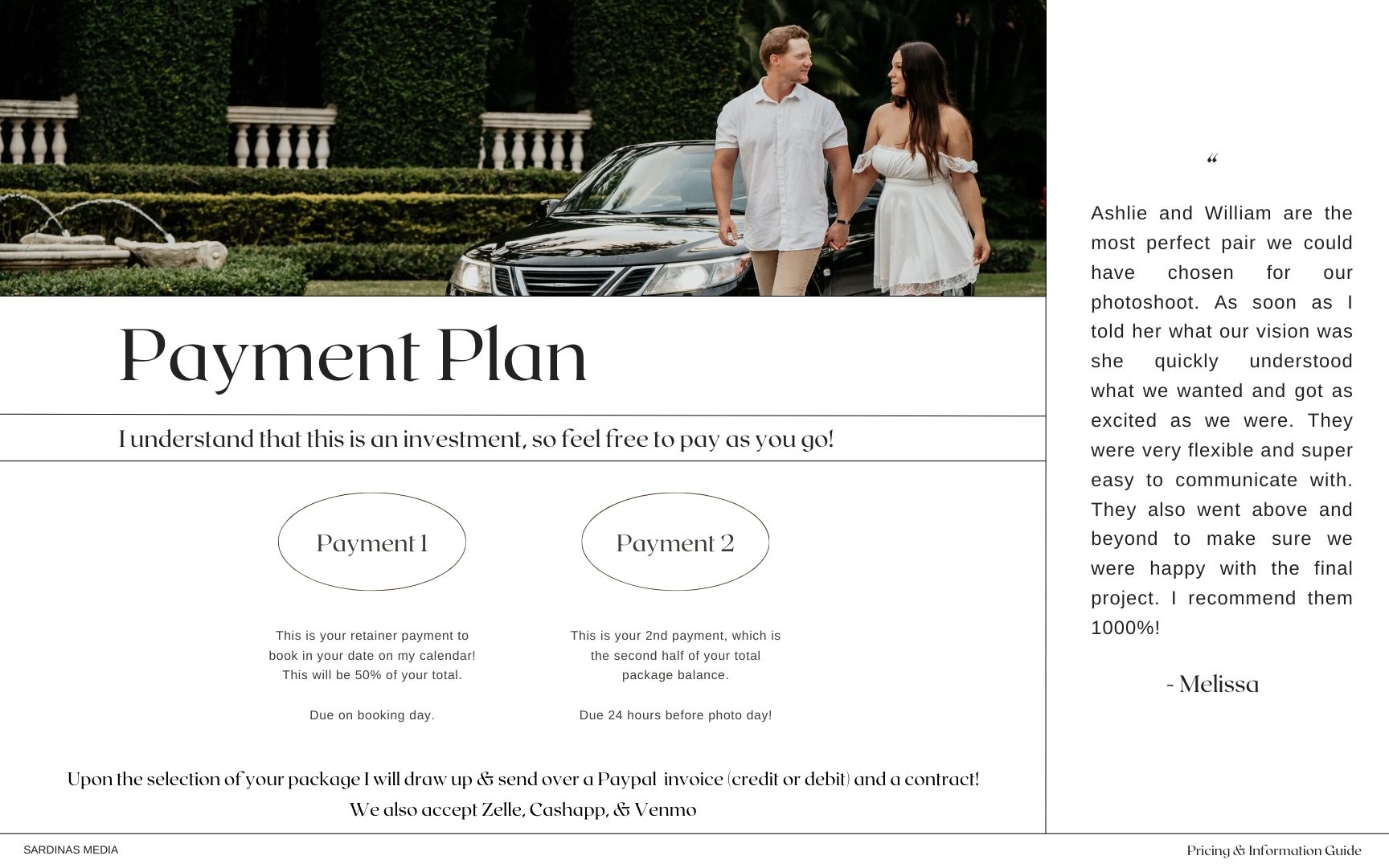 Payment Plan

I understand that this is an investment, so feel free to pay as you go!

Payment 1

This is your retainer payment to book in your date on my calendar! This will be 50% of your total.

Due on booking day.

Payment 2

This is your 2nd payment, which is the second half of your total package balance.

Due 24 hours before photo day!

Upon the selection of your package I will draw up & send over a Paypal invoice (credit or debit) and a contract!
We also accept Zelle, Cashapp, & Venmo

“

Ashlie and William are the most perfect pair we could have chosen for our photoshoot. As soon as I told her what our vision was she quickly understood what we wanted and got as excited as we were. They were very flexible and super easy to communicate with. They also went above and beyond to make sure we were happy with the final project. I recommend them 1000%!

- Melissa

SARDINAS MEDIA

Pricing & Information Guide